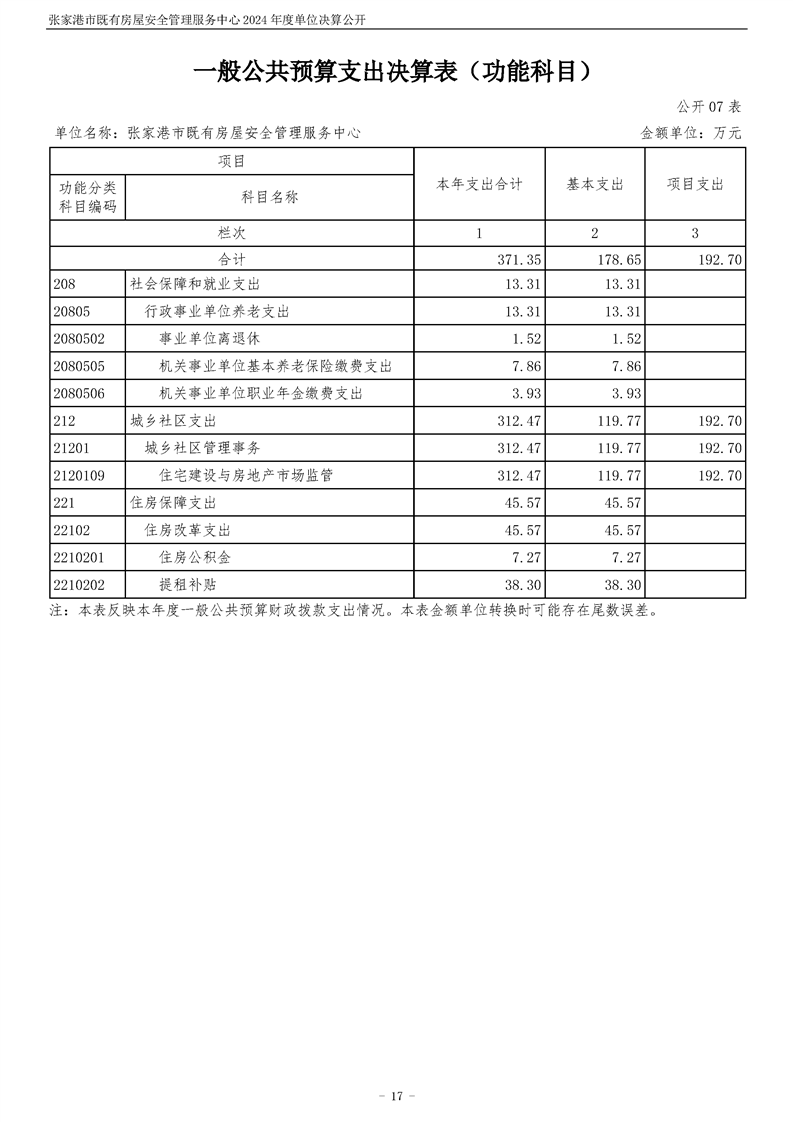 张家港市既有房屋安全管理服务中心 2024 年度单位决算公开

一般公共预算支出决算表（功能科目）

公开 07 表

单位名称：张家港市既有房屋安全管理服务中心

金额单位：万元

| 项目 | | 本年支出合计 | 基本支出 | 项目支出 |
|---|---|---|---|---|
| 功能分类科目编码 | 科目名称 | | | |
| 栏次 | | 1 | 2 | 3 |
| 合计 | | 371.35 | 178.65 | 192.70 |
| 208 | 社会保障和就业支出 | 13.31 | 13.31 | |
| 20805 | 行政事业单位养老支出 | 13.31 | 13.31 | |
| 2080502 | 事业单位离退休 | 1.52 | 1.52 | |
| 2080505 | 机关事业单位基本养老保险缴费支出 | 7.86 | 7.86 | |
| 2080506 | 机关事业单位职业年金缴费支出 | 3.93 | 3.93 | |
| 212 | 城乡社区支出 | 312.47 | 119.77 | 192.70 |
| 21201 | 城乡社区管理事务 | 312.47 | 119.77 | 192.70 |
| 2120109 | 住宅建设与房地产市场监管 | 312.47 | 119.77 | 192.70 |
| 221 | 住房保障支出 | 45.57 | 45.57 | |
| 22102 | 住房改革支出 | 45.57 | 45.57 | |
| 2210201 | 住房公积金 | 7.27 | 7.27 | |
| 2210202 | 提租补贴 | 38.30 | 38.30 | |

注：本表反映本年度一般公共预算财政拨款支出情况。本表金额单位转换时可能存在尾数误差。

- 17 -